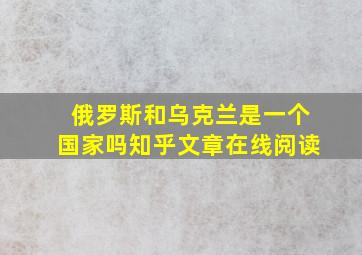 俄罗斯和乌克兰是一个国家吗知乎文章在线阅读